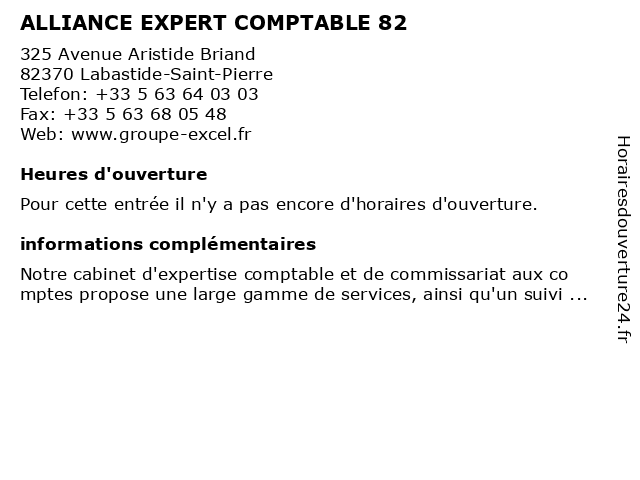 ALLIANCE EXPERT COMPTABLE 82

325 Avenue Aristide Briand
82370 Labastide-Saint-Pierre
Telefon: +33 5 63 64 03 03
Fax: +33 5 63 68 05 48
Web: www.groupe-excel.fr

Heures d'ouverture

Pour cette entrée il n'y a pas encore d'horaires d'ouverture.

informations complémentaires

Notre cabinet d'expertise comptable et de commissariat aux co mptes propose une large gamme de services, ainsi qu'un suivi ...

Horairesdouverture24.fr